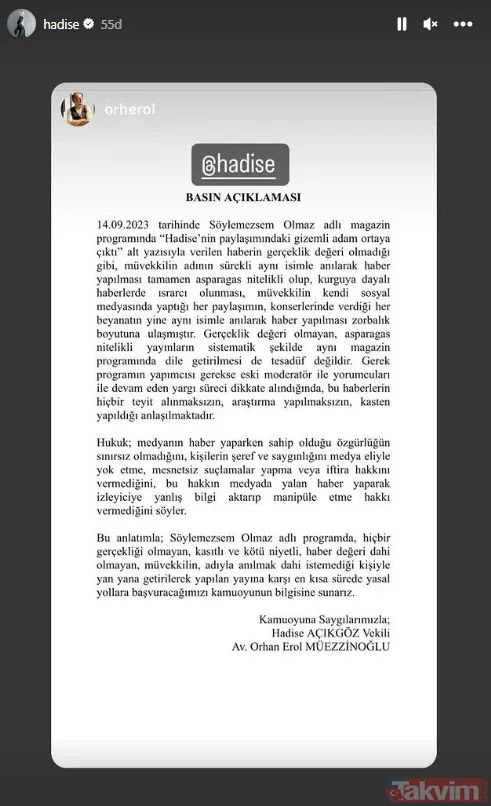 hadise 55d

orherol

@hadise

BASIN AÇIKLAMASI

14.09.2023 tarihinde Söylemezsem Olmaz adlı magazin programında "Hadise'nin paylaşımındaki gizemli adam ortaya çıktı" alt yazısıyla verilen haberin gerçeklik değeri olmadığı gibi, müvekkilin adının sürekli aynı isimle anılarak haber yapılması tamamen asparagas nitelikli olup, kurguya dayalı haberlerde ısrarcı olunması, müvekkilin kendi sosyal medyasında yaptığı her paylaşımın, konserlerinde verdiği her beyanatın yine aynı isimle anılarak haber yapılması zorbalık boyutuna ulaşmıştır. Gerçeklik değeri olmayan, asparagas nitelikli yayınların sistematik şekilde aynı magazin programında dile getirilmesi de tesadüf değildir. Gerek programın yapımcısı gerekse eski moderatör ile yorumcuları ile devam eden yargı süreci dikkate alındığında, bu haberlerin hiçbir teyit alınmaksızın, araştırma yapılmaksızın, kasten yapıldığı anlaşılmaktadır.

Hukuk; medyanın haber yaparken sahip olduğu özgürlüğün sınırsız olmadığını, kişilerin şeref ve saygınlığını medya eliyle yok etme, mesnetsiz suçlamalar yapma veya iftira hakkını vermediğini, bu hakkın medyada yalan haber yaparak izleyiciye yanlış bilgi aktarıp manipüle etme hakkı vermediğini söyler.

Bu anlatımla; Söylemezsem Olmaz adlı programda, hiçbir gerçekliği olmayan, kasıtlı ve kötü niyetli, haber değeri dahi olmayan, müvekkilin, adıyla anılmak dahi istemediği kişiyle yan yana getirilerek yapılan yayına karşı en kısa sürede yasal yollara başvuracağımızı kamuoyunun bilgisine sunarız.

Kamuoyuna Saygılarımızla;
Hadise AÇIKGÖZ Vekili
Av. Orhan Erol MÜEZZİNOĞLU

takvim